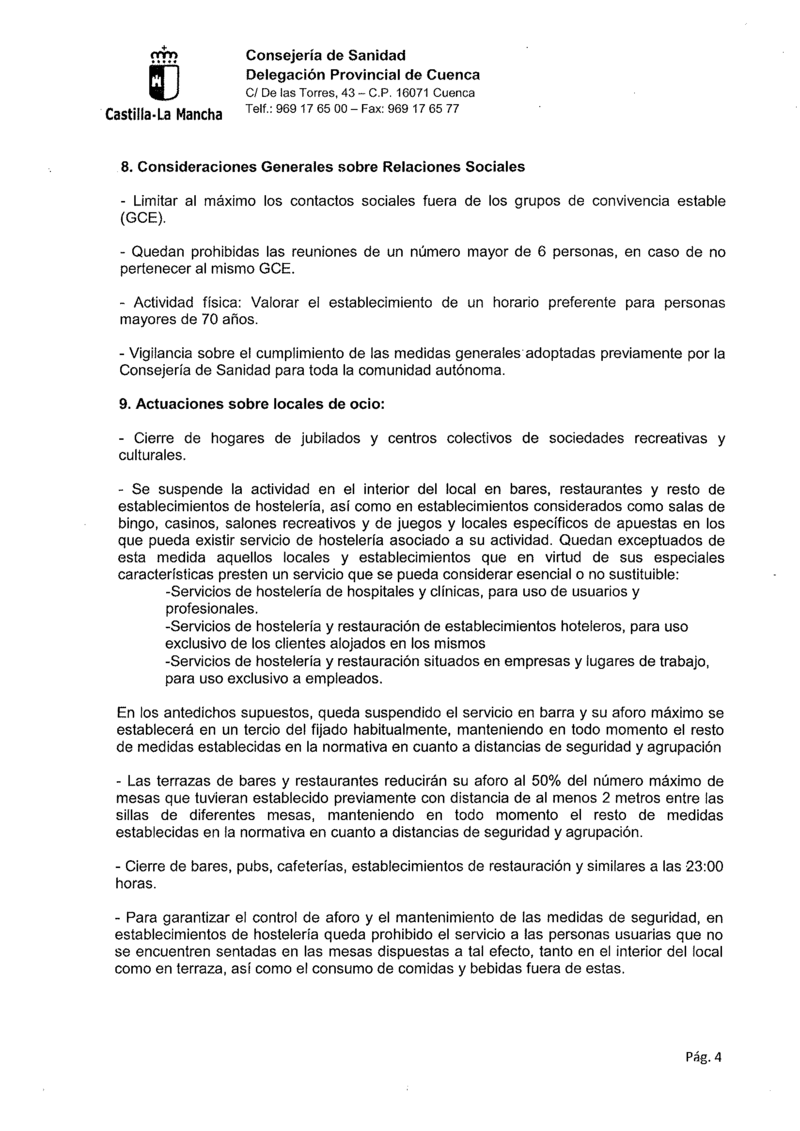 Castilla-La Mancha

Consejería de Sanidad
Delegación Provincial de Cuenca
C/ De las Torres, 43 – C.P. 16071 Cuenca
Telf.: 969 17 65 00 – Fax: 969 17 65 77

8. Consideraciones Generales sobre Relaciones Sociales

- Limitar al máximo los contactos sociales fuera de los grupos de convivencia estable (GCE).

- Quedan prohibidas las reuniones de un número mayor de 6 personas, en caso de no pertenecer al mismo GCE.

- Actividad física: Valorar el establecimiento de un horario preferente para personas mayores de 70 años.

- Vigilancia sobre el cumplimiento de las medidas generales adoptadas previamente por la Consejería de Sanidad para toda la comunidad autónoma.

9. Actuaciones sobre locales de ocio:

- Cierre de hogares de jubilados y centros colectivos de sociedades recreativas y culturales.

- Se suspende la actividad en el interior del local en bares, restaurantes y resto de establecimientos de hostelería, así como en establecimientos considerados como salas de bingo, casinos, salones recreativos y de juegos y locales específicos de apuestas en los que pueda existir servicio de hostelería asociado a su actividad. Quedan exceptuados de esta medida aquellos locales y establecimientos que en virtud de sus especiales características presten un servicio que se pueda considerar esencial o no sustituible:
-Servicios de hostelería de hospitales y clínicas, para uso de usuarios y profesionales.
-Servicios de hostelería y restauración de establecimientos hoteleros, para uso exclusivo de los clientes alojados en los mismos
-Servicios de hostelería y restauración situados en empresas y lugares de trabajo, para uso exclusivo a empleados.

En los antedichos supuestos, queda suspendido el servicio en barra y su aforo máximo se establecerá en un tercio del fijado habitualmente, manteniendo en todo momento el resto de medidas establecidas en la normativa en cuanto a distancias de seguridad y agrupación

- Las terrazas de bares y restaurantes reducirán su aforo al 50% del número máximo de mesas que tuvieran establecido previamente con distancia de al menos 2 metros entre las sillas de diferentes mesas, manteniendo en todo momento el resto de medidas establecidas en la normativa en cuanto a distancias de seguridad y agrupación.

- Cierre de bares, pubs, cafeterías, establecimientos de restauración y similares a las 23:00 horas.

- Para garantizar el control de aforo y el mantenimiento de las medidas de seguridad, en establecimientos de hostelería queda prohibido el servicio a las personas usuarias que no se encuentren sentadas en las mesas dispuestas a tal efecto, tanto en el interior del local como en terraza, así como el consumo de comidas y bebidas fuera de estas.

Pág. 4